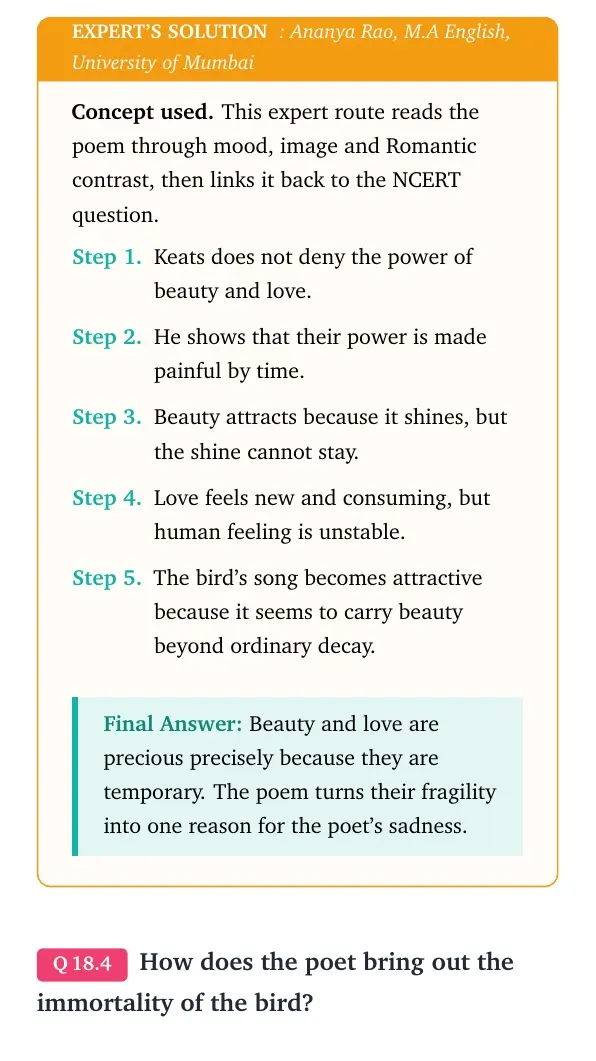 EXPERT'S SOLUTION : Ananya Rao, M.A English, University of Mumbai

Concept used. This expert route reads the poem through mood, image and Romantic contrast, then links it back to the NCERT question.

Step 1. Keats does not deny the power of beauty and love.

Step 2. He shows that their power is made painful by time.

Step 3. Beauty attracts because it shines, but the shine cannot stay.

Step 4. Love feels new and consuming, but human feeling is unstable.

Step 5. The bird's song becomes attractive because it seems to carry beauty beyond ordinary decay.

Final Answer: Beauty and love are precious precisely because they are temporary. The poem turns their fragility into one reason for the poet's sadness.

Q 18.4 How does the poet bring out the immortality of the bird?